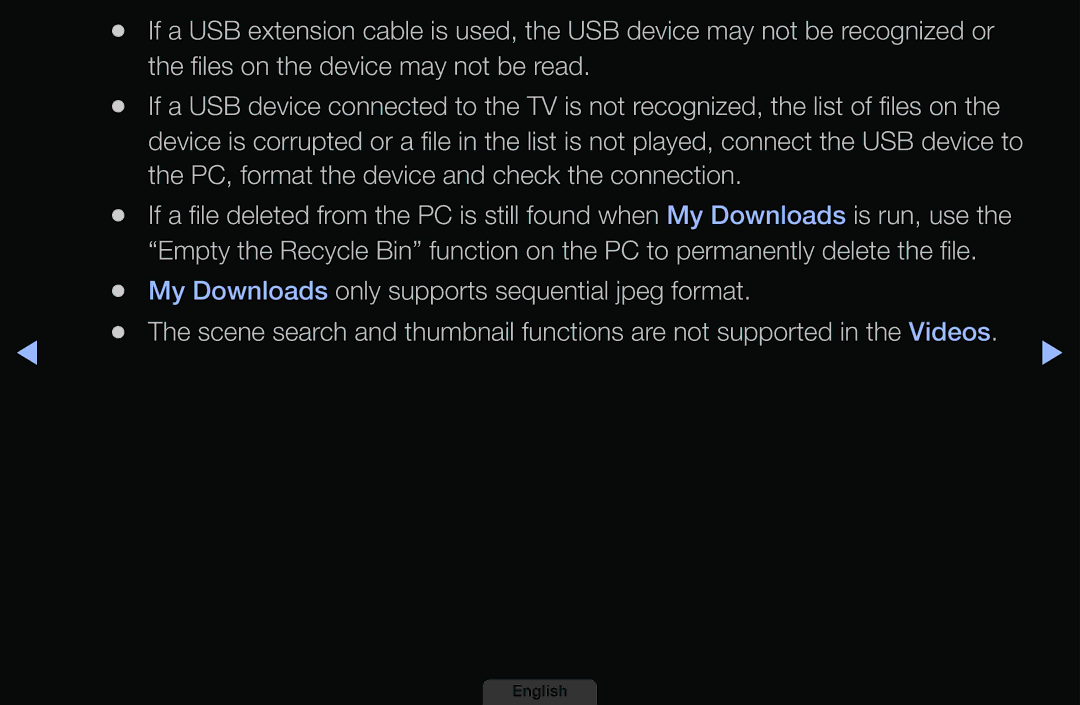 ● If a USB extension cable is used, the USB device may not be recognized or the files on the device may not be read.

● If a USB device connected to the TV is not recognized, the list of files on the device is corrupted or a file in the list is not played, connect the USB device to the PC, format the device and check the connection.

● If a file deleted from the PC is still found when My Downloads is run, use the “Empty the Recycle Bin” function on the PC to permanently delete the file.

● My Downloads only supports sequential jpeg format.

● The scene search and thumbnail functions are not supported in the Videos.

◀ ▶

English